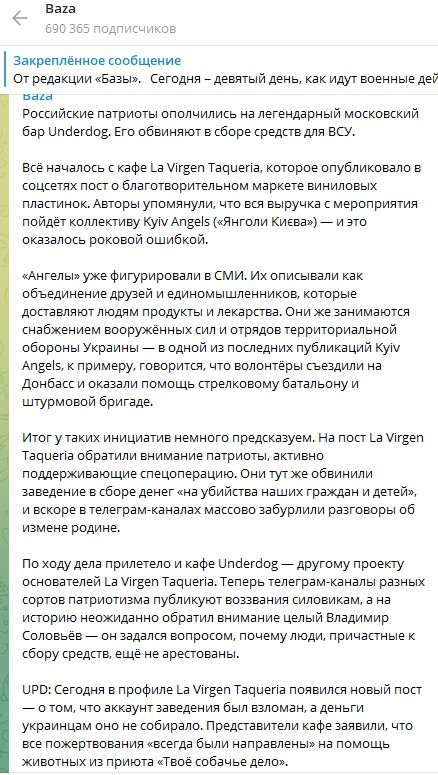 Baza
690 365 подписчиков

Закреплённое сообщение
От редакции «Базы». Сегодня – девятый день, как идут военные дей

Baza
Российские патриоты ополчились на легендарный московский бар Underdog. Его обвиняют в сборе средств для ВСУ.

Всё началось с кафе La Virgen Taqueria, которое опубликовало в соцсетях пост о благотворительном маркете виниловых пластинок. Авторы упомянули, что вся выручка с мероприятия пойдёт коллективу Kyiv Angels («Янголи Києва») — и это оказалось роковой ошибкой.

«Ангелы» уже фигурировали в СМИ. Их описывали как объединение друзей и единомышленников, которые доставляют людям продукты и лекарства. Они же занимаются снабжением вооружённых сил и отрядов территориальной обороны Украины — в одной из последних публикаций Kyiv Angels, к примеру, говорится, что волонтёры съездили на Донбасс и оказали помощь стрелковому батальону и штурмовой бригаде.

Итог у таких инициатив немного предсказуем. На пост La Virgen Taqueria обратили внимание патриоты, активно поддерживающие спецоперацию. Они тут же обвинили заведение в сборе денег «на убийства наших граждан и детей», и вскоре в телеграм-каналах массово забурлили разговоры об измене родине.

По ходу дела прилетело и кафе Underdog — другому проекту основателей La Virgen Taqueria. Теперь телеграм-каналы разных сортов патриотизма публикуют воззвания силовикам, а на историю неожиданно обратил внимание целый Владимир Соловьёв — он задался вопросом, почему люди, причастные к сбору средств, ещё не арестованы.

UPD: Сегодня в профиле La Virgen Taqueria появился новый пост — о том, что аккаунт заведения был взломан, а деньги украинцам оно не собирало. Представители кафе заявили, что все пожертвования «всегда были направлены» на помощь животных из приюта «Твоё собачье дело».